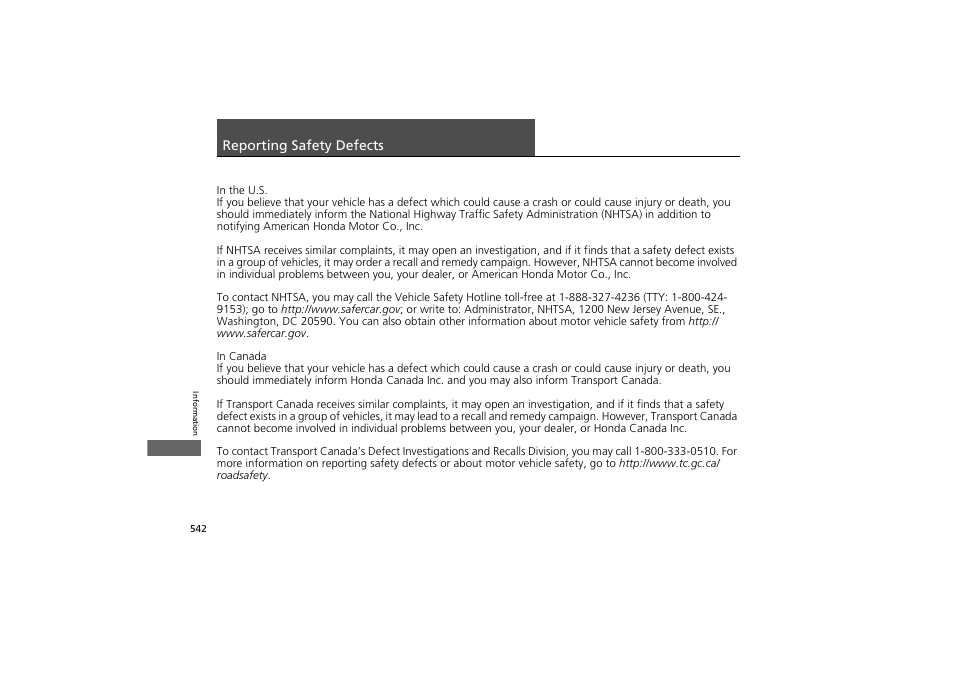 Reporting Safety Defects

In the U.S.
If you believe that your vehicle has a defect which could cause a crash or could cause injury or death, you should immediately inform the National Highway Traffic Safety Administration (NHTSA) in addition to notifying American Honda Motor Co., Inc.

If NHTSA receives similar complaints, it may open an investigation, and if it finds that a safety defect exists in a group of vehicles, it may order a recall and remedy campaign. However, NHTSA cannot become involved in individual problems between you, your dealer, or American Honda Motor Co., Inc.

To contact NHTSA, you may call the Vehicle Safety Hotline toll-free at 1-888-327-4236 (TTY: 1-800-424-9153); go to http://www.safercar.gov; or write to: Administrator, NHTSA, 1200 New Jersey Avenue, SE., Washington, DC 20590. You can also obtain other information about motor vehicle safety from http://www.safercar.gov.

In Canada
If you believe that your vehicle has a defect which could cause a crash or could cause injury or death, you should immediately inform Honda Canada Inc. and you may also inform Transport Canada.

If Transport Canada receives similar complaints, it may open an investigation, and if it finds that a safety defect exists in a group of vehicles, it may lead to a recall and remedy campaign. However, Transport Canada cannot become involved in individual problems between you, your dealer, or Honda Canada Inc.

To contact Transport Canada's Defect Investigations and Recalls Division, you may call 1-800-333-0510. For more information on reporting safety defects or about motor vehicle safety, go to http://www.tc.gc.ca/roadsafety.

Information

542